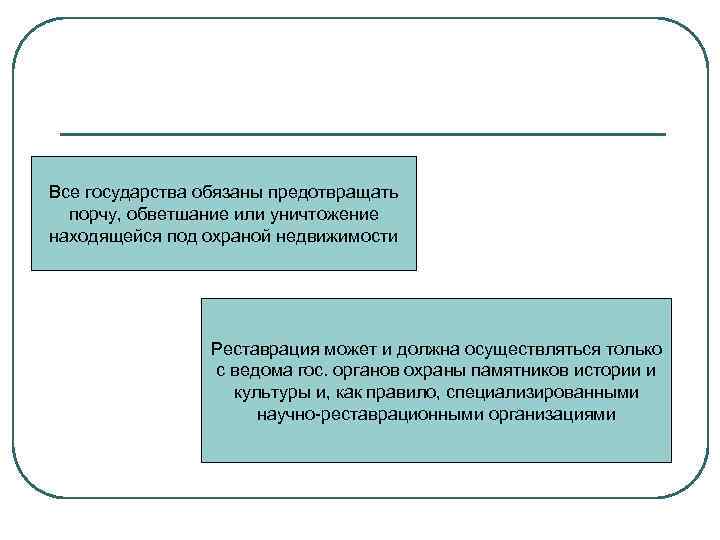 Все государства обязаны предотвращать порчу, обветшание или уничтожение находящейся под охраной недвижимости

Реставрация может и должна осуществляться только с ведома гос. органов охраны памятников истории и культуры и, как правило, специализированными научно-реставрационными организациями